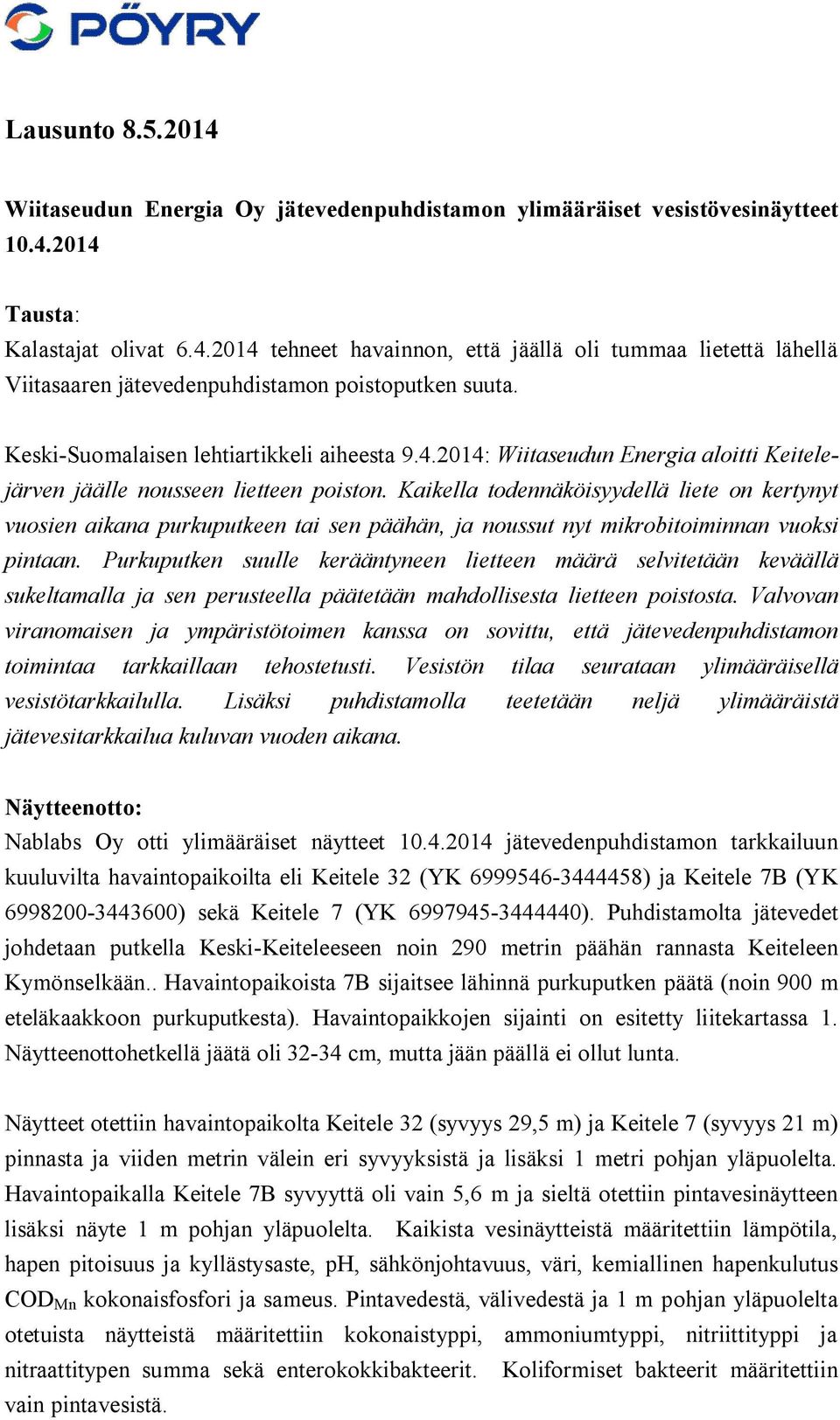 PÖYRY

Lausunto 8.5.2014

Wiitaseudun Energia Oy jätevedenpuhdistamon ylimääräiset vesistövesinäytteet 10.4.2014

Tausta:
Kalastajat olivat 6.4.2014 tehneet havainnon, että jäällä oli tummaa lietettä lähellä Viitasaaren jätevedenpuhdistamon poistoputken suuta.

Keski-Suomalaisen lehtiartikkeli aiheesta 9.4.2014: Wiitaseudun Energia aloitti Keitelejärven jäälle nousseen lietteen poiston. Kaikella todennäköisyydellä liete on kertynyt vuosien aikana purkuputkeen tai sen päähän, ja noussut nyt mikrobitoiminnan vuoksi pintaan. Purkuputken suulle kerääntyneen lietteen määrä selvitetään keväällä sukeltamalla ja sen perusteella päätetään mahdollisesta lietteen poistosta. Valvovan viranomaisen ja ympäristötoimen kanssa on sovittu, että jätevedenpuhdistamon toimintaa tarkkaillaan tehostetusti. Vesistön tilaa seurataan ylimääräisellä vesistötarkkailulla. Lisäksi puhdistamolla teetetään neljä ylimääräistä jätevesitarkkailua kuluvan vuoden aikana.

Näytteenotto:
Nablabs Oy otti ylimääräiset näytteet 10.4.2014 jätevedenpuhdistamon tarkkailuun kuuluvilta havaintopaikoilta eli Keitele 32 (YK 6999546-3444458) ja Keitele 7B (YK 6998200-3443600) sekä Keitele 7 (YK 6997945-3444440). Puhdistamolta jätevedet johdetaan putkella Keski-Keiteleeseen noin 290 metrin päähän rannasta Keiteleen Kymönselkään.. Havaintopaikoista 7B sijaitsee lähinnä purkuputken päätä (noin 900 m eteläkaakkoon purkuputkesta). Havaintopaikkojen sijainti on esitetty liitekartassa 1. Näytteenottohetkellä jäätä oli 32-34 cm, mutta jään päällä ei ollut lunta.

Näytteet otettiin havaintopaikolta Keitele 32 (syvyys 29,5 m) ja Keitele 7 (syvyys 21 m) pinnasta ja viiden metrin välein eri syvyyksistä ja lisäksi 1 metri pohjan yläpuolelta. Havaintopaikalla Keitele 7B syvyyttä oli vain 5,6 m ja sieltä otettiin pintavesinäytteen lisäksi näyte 1 m pohjan yläpuolelta. Kaikista vesinäytteistä määritettiin lämpötila, hapen pitoisuus ja kyllästysaste, pH, sähkönjohtavuus, väri, kemiallinen hapenkulutus $COD_{Mn}$ kokonaisfosfori ja sameus. Pintavedestä, välivedestä ja 1 m pohjan yläpuolelta otetuista näytteistä määritettiin kokonaistyppi, ammoniumtyppi, nitriittityppi ja nitraattitypen summa sekä enterokokkibakteerit. Koliformiset bakteerit määritettiin vain pintavesistä.